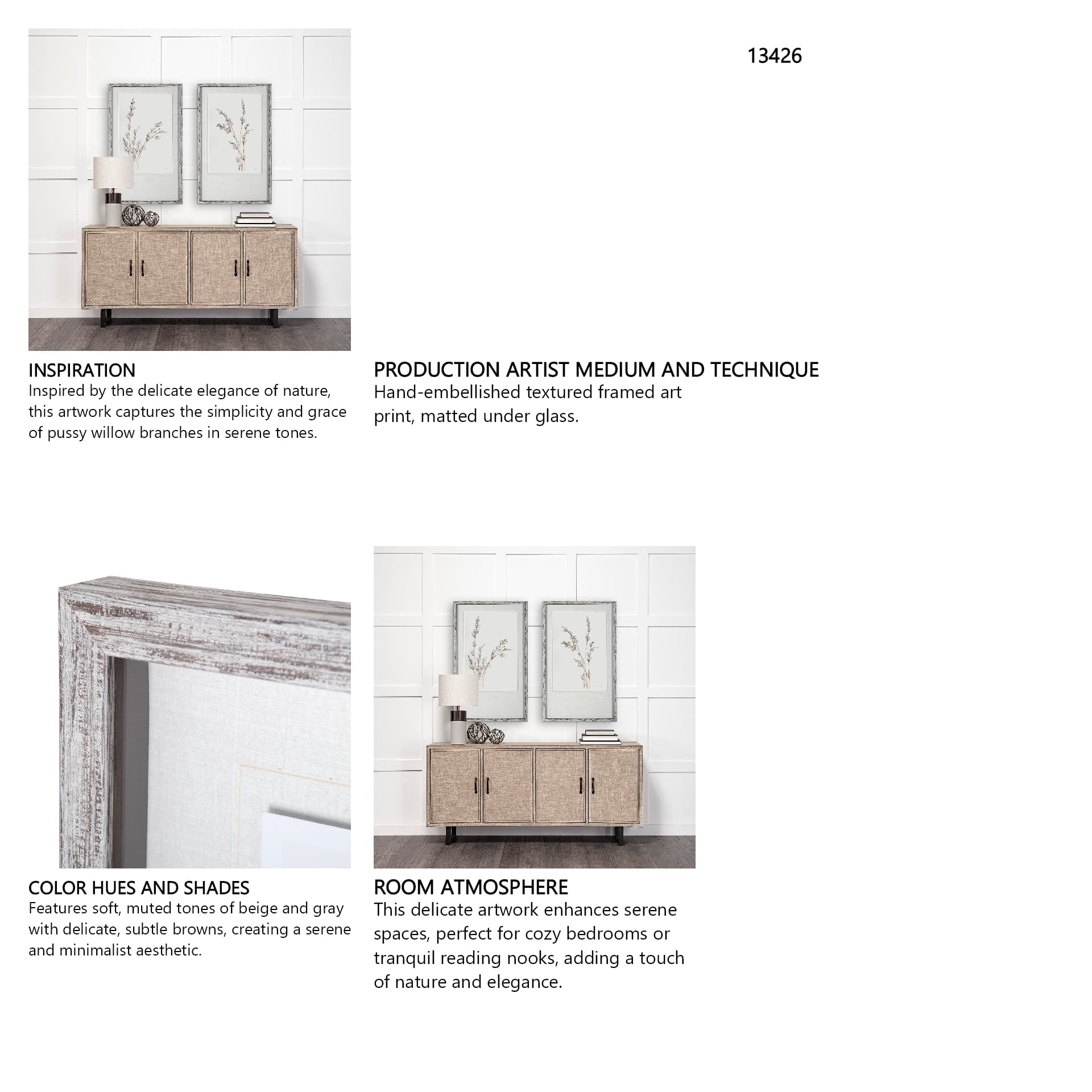 13426

INSPIRATION
Inspired by the delicate elegance of nature, this artwork captures the simplicity and grace of pussy willow branches in serene tones.

PRODUCTION ARTIST MEDIUM AND TECHNIQUE
Hand-embellished textured framed art print, matted under glass.

COLOR HUES AND SHADES
Features soft, muted tones of beige and gray with delicate, subtle browns, creating a serene and minimalist aesthetic.

ROOM ATMOSPHERE
This delicate artwork enhances serene spaces, perfect for cozy bedrooms or tranquil reading nooks, adding a touch of nature and elegance.